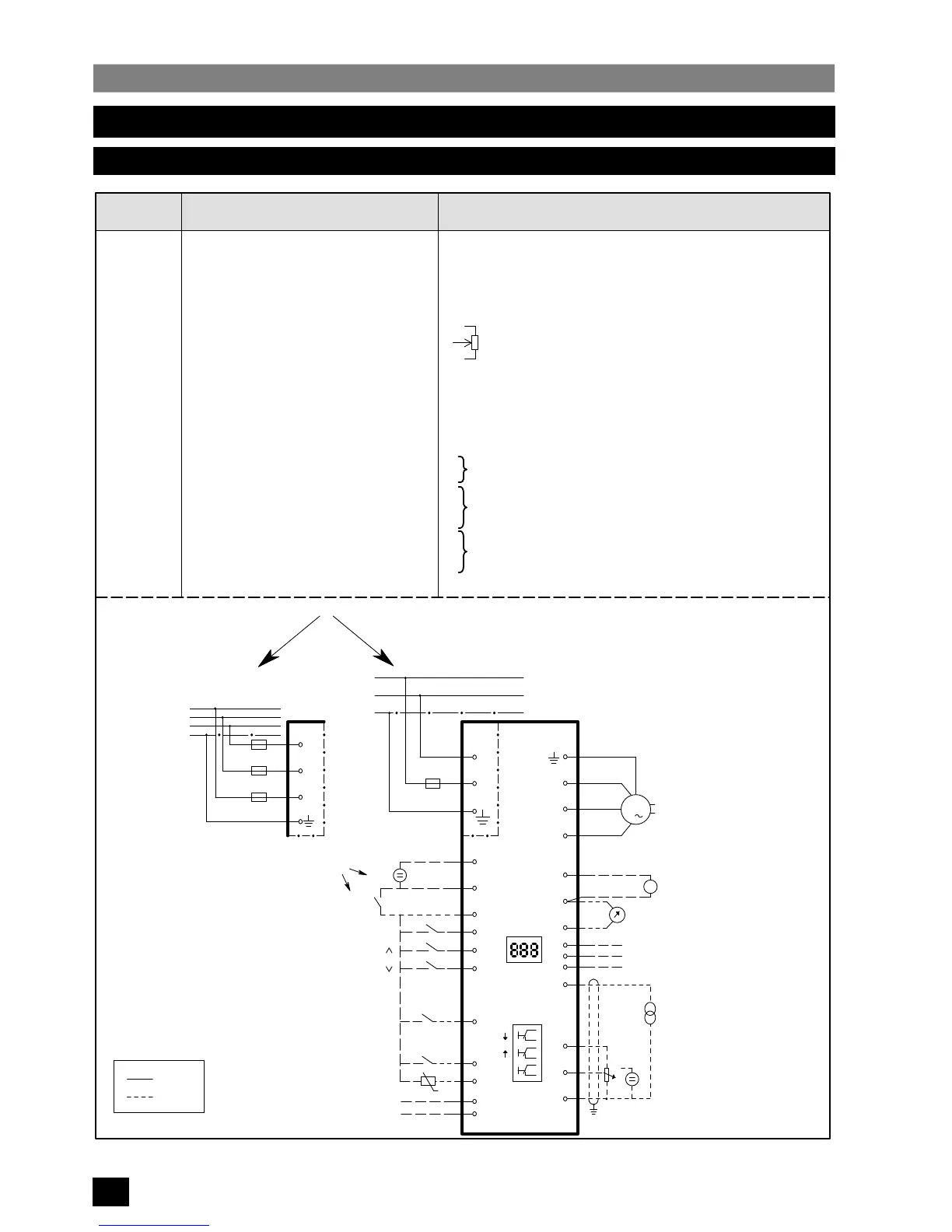 888